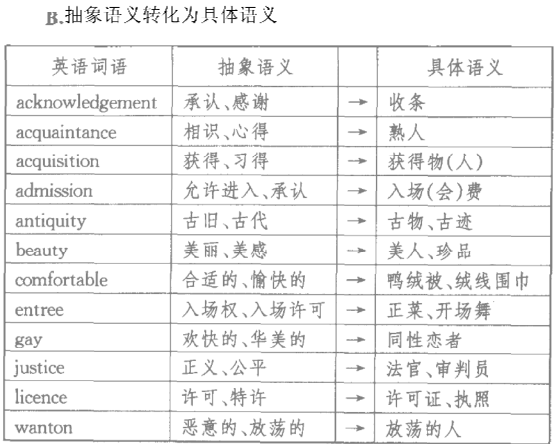 B.抽象语义转化为具体语义

| 英语词语 | 抽象语义 | | 具体语义 |
|---|---|---|---|
| acknowledgement | 承认、感谢 | → | 收条 |
| acquaintance | 相识、心得 | → | 熟人 |
| acquisition | 获得、习得 | → | 获得物(人) |
| admission | 允许进入、承认 | → | 入场(会)费 |
| antiquity | 古旧、古代 | → | 古物、古迹 |
| beauty | 美丽、美感 | → | 美人、珍品 |
| comfortable | 合适的、愉快的 | → | 鸭绒被、绒线围巾 |
| entree | 入场权、入场许可 | → | 正菜、开场舞 |
| gay | 欢快的、华美的 | → | 同性恋者 |
| justice | 正义、公平 | → | 法官、审判员 |
| licence | 许可、特许 | → | 许可证、执照 |
| wanton | 恶意的、放荡的 | → | 放荡的人 |